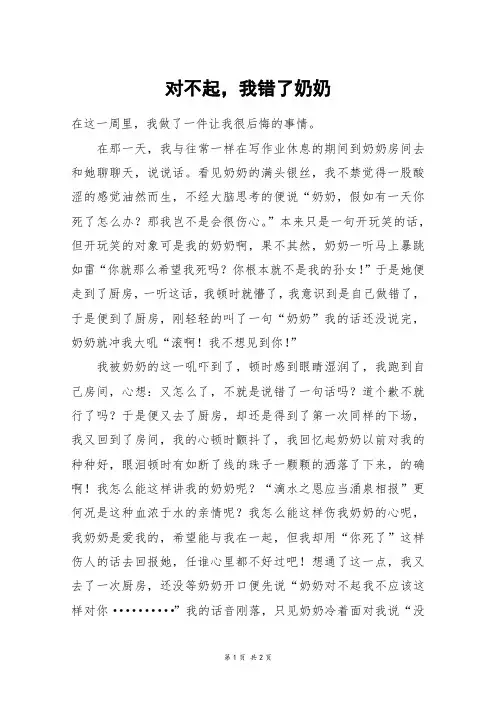 对不起，我错了奶奶

在这一周里，我做了一件让我很后悔的事情。

在那一天，我与往常一样在写作业休息的期间到奶奶房间去和她聊聊天，说说话。看见奶奶的满头银丝，我不禁觉得一股酸涩的感觉油然而生，不经大脑思考的便说“奶奶，假如有一天你死了怎么办？那我岂不是会很伤心。”本来只是一句开玩笑的话，但开玩笑的对象可是我的奶奶啊，果不其然，奶奶一听马上暴跳如雷“你就那么希望我死吗？你根本就不是我的孙女！”于是她便走到了厨房，一听这话，我顿时就懵了，我意识到是自己做错了，于是便到了厨房，刚轻轻的叫了一句“奶奶”我的话还没说完，奶奶就冲我大吼“滚啊！我不想见到你！”

我被奶奶的这一吼吓到了，顿时感到眼睛湿润了，我跑到自己房间，心想：又怎么了，不就是说错了一句话吗？道个歉不就行了吗？于是便又去了厨房，却还是得到了第一次同样的下场，我又回到了房间，我的心顿时颤抖了，我回忆起奶奶以前对我的种种好，眼泪顿时有如断了线的珠子一颗颗的洒落了下来，的确啊！我怎么能这样讲我的奶奶呢？“滴水之恩应当涌泉相报”更何况是这种血浓于水的亲情呢？我怎么能这样伤我奶奶的心呢，我奶奶是爱我的，希望能与我在一起，但我却用“你死了”这样伤人的话去回报她，任谁心里都不好过吧！想通了这一点，我又去了一次厨房，还没等奶奶开口便先说“奶奶对不起我不应该这样对你 ••••••••••”我的话音刚落，只见奶奶冷着面对我说“没

第 1 页 共 2 页